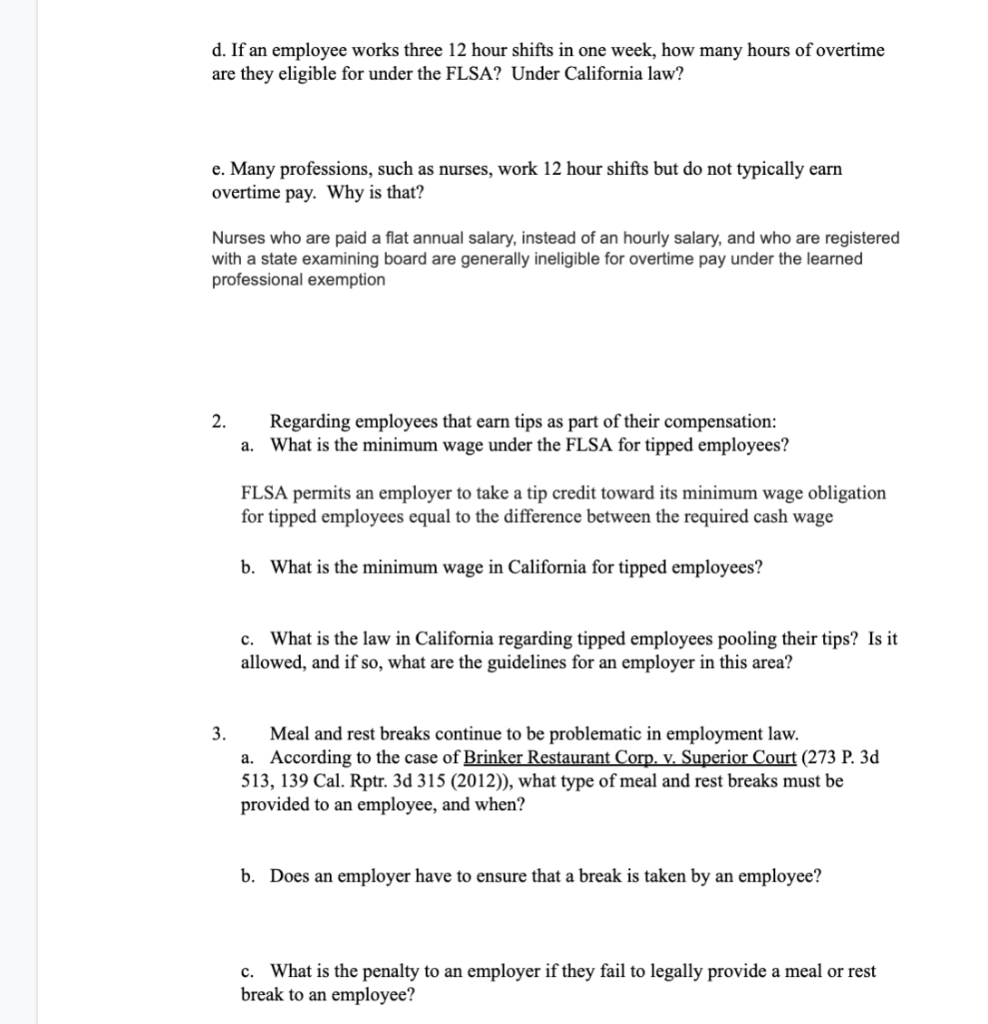 d. If an employee works three 12 hour shifts in one week, how many hours of overtime are they eligible for under the FLSA? Under California law?

e. Many professions, such as nurses, work 12 hour shifts but do not typically earn overtime pay. Why is that?

Nurses who are paid a flat annual salary, instead of an hourly salary, and who are registered with a state examining board are generally ineligible for overtime pay under the learned professional exemption

2. Regarding employees that earn tips as part of their compensation:
a. What is the minimum wage under the FLSA for tipped employees?

FLSA permits an employer to take a tip credit toward its minimum wage obligation for tipped employees equal to the difference between the required cash wage

b. What is the minimum wage in California for tipped employees?

c. What is the law in California regarding tipped employees pooling their tips? Is it allowed, and if so, what are the guidelines for an employer in this area?

3. Meal and rest breaks continue to be problematic in employment law.
a. According to the case of Brinker Restaurant Corp. v. Superior Court (273 P. 3d 513, 139 Cal. Rptr. 3d 315 (2012)), what type of meal and rest breaks must be provided to an employee, and when?

b. Does an employer have to ensure that a break is taken by an employee?

c. What is the penalty to an employer if they fail to legally provide a meal or rest break to an employee?